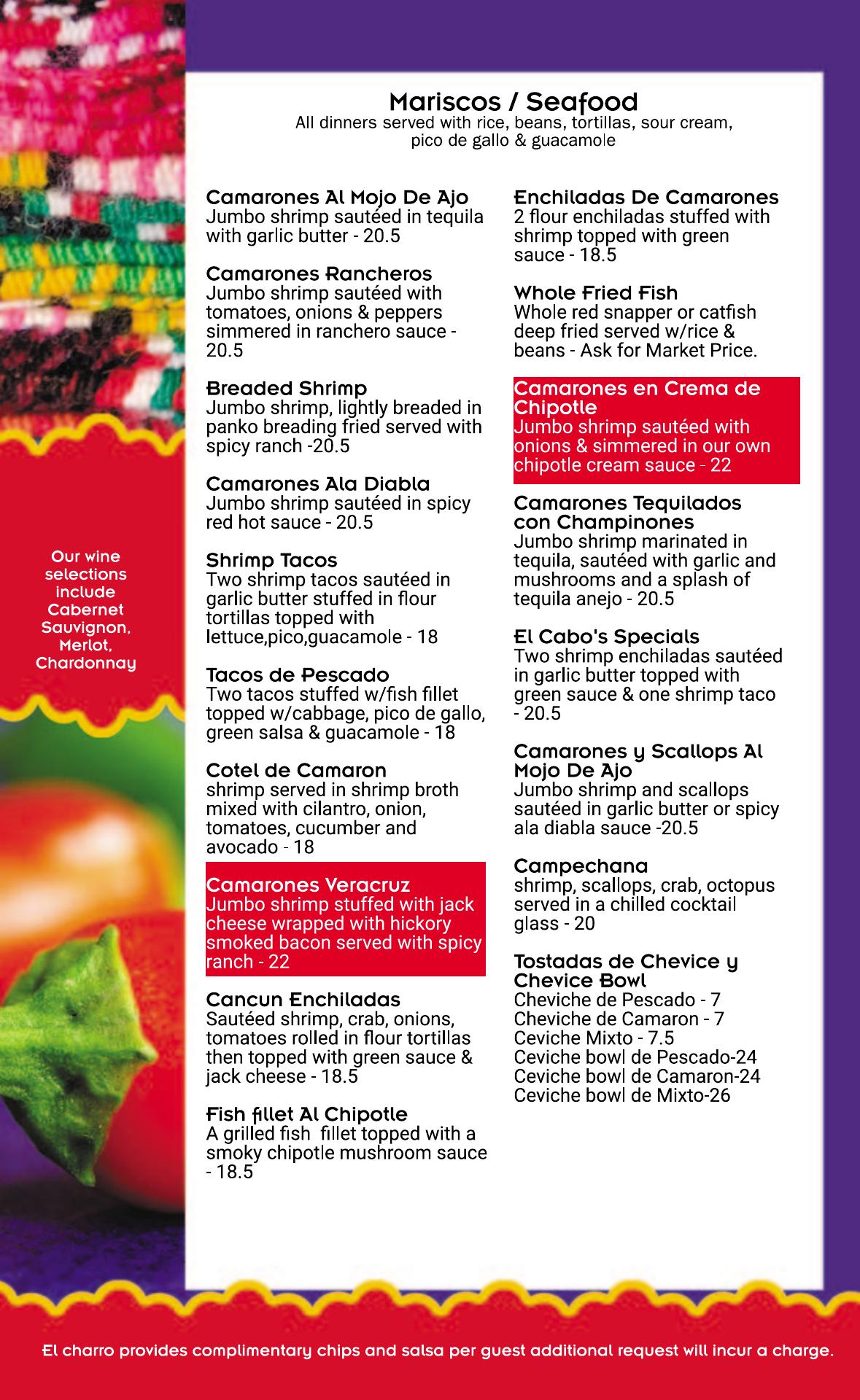 Mariscos / Seafood
All dinners served with rice, beans, tortillas, sour cream, pico de gallo & guacamole

Camarones Al Mojo De Ajo
Jumbo shrimp sautéed in tequila with garlic butter - 20.5

Camarones Rancheros
Jumbo shrimp sautéed with tomatoes, onions & peppers simmered in ranchero sauce - 20.5

Breaded Shrimp
Jumbo shrimp, lightly breaded in panko breading fried served with spicy ranch -20.5

Camarones Ala Diabla
Jumbo shrimp sautéed in spicy red hot sauce - 20.5

Shrimp Tacos
Two shrimp tacos sautéed in garlic butter stuffed in flour tortillas topped with lettuce,pico,guacamole - 18

Tacos de Pescado
Two tacos stuffed w/fish fillet topped w/cabbage, pico de gallo, green salsa & guacamole - 18

Cotel de Camaron
shrimp served in shrimp broth mixed with cilantro, onion, tomatoes, cucumber and avocado - 18

Camarones Veracruz
Jumbo shrimp stuffed with jack cheese wrapped with hickory smoked bacon served with spicy ranch - 22

Cancun Enchiladas
Sautéed shrimp, crab, onions, tomatoes rolled in flour tortillas then topped with green sauce & jack cheese - 18.5

Fish fillet Al Chipotle
A grilled fish fillet topped with a smoky chipotle mushroom sauce - 18.5

Enchiladas De Camarones
2 flour enchiladas stuffed with shrimp topped with green sauce - 18.5

Whole Fried Fish
Whole red snapper or catfish deep fried served w/rice & beans - Ask for Market Price.

Camarones en Crema de Chipotle
Jumbo shrimp sautéed with onions & simmered in our own chipotle cream sauce - 22

Camarones Tequilados con Champinones
Jumbo shrimp marinated in tequila, sautéed with garlic and mushrooms and a splash of tequila anejo - 20.5

El Cabo's Specials
Two shrimp enchiladas sautéed in garlic butter topped with green sauce & one shrimp taco - 20.5

Camarones y Scallops Al Mojo De Ajo
Jumbo shrimp and scallops sautéed in garlic butter or spicy ala diabla sauce -20.5

Campechana
shrimp, scallops, crab, octopus served in a chilled cocktail glass - 20

Tostadas de Chevice y Chevice Bowl
Cheviche de Pescado - 7
Cheviche de Camaron - 7
Ceviche Mixto - 7.5
Ceviche bowl de Pescado-24
Ceviche bowl de Camaron-24
Ceviche bowl de Mixto-26

Our wine selections include Cabernet Sauvignon, Merlot, Chardonnay

El charro provides complimentary chips and salsa per guest additional request will incur a charge.